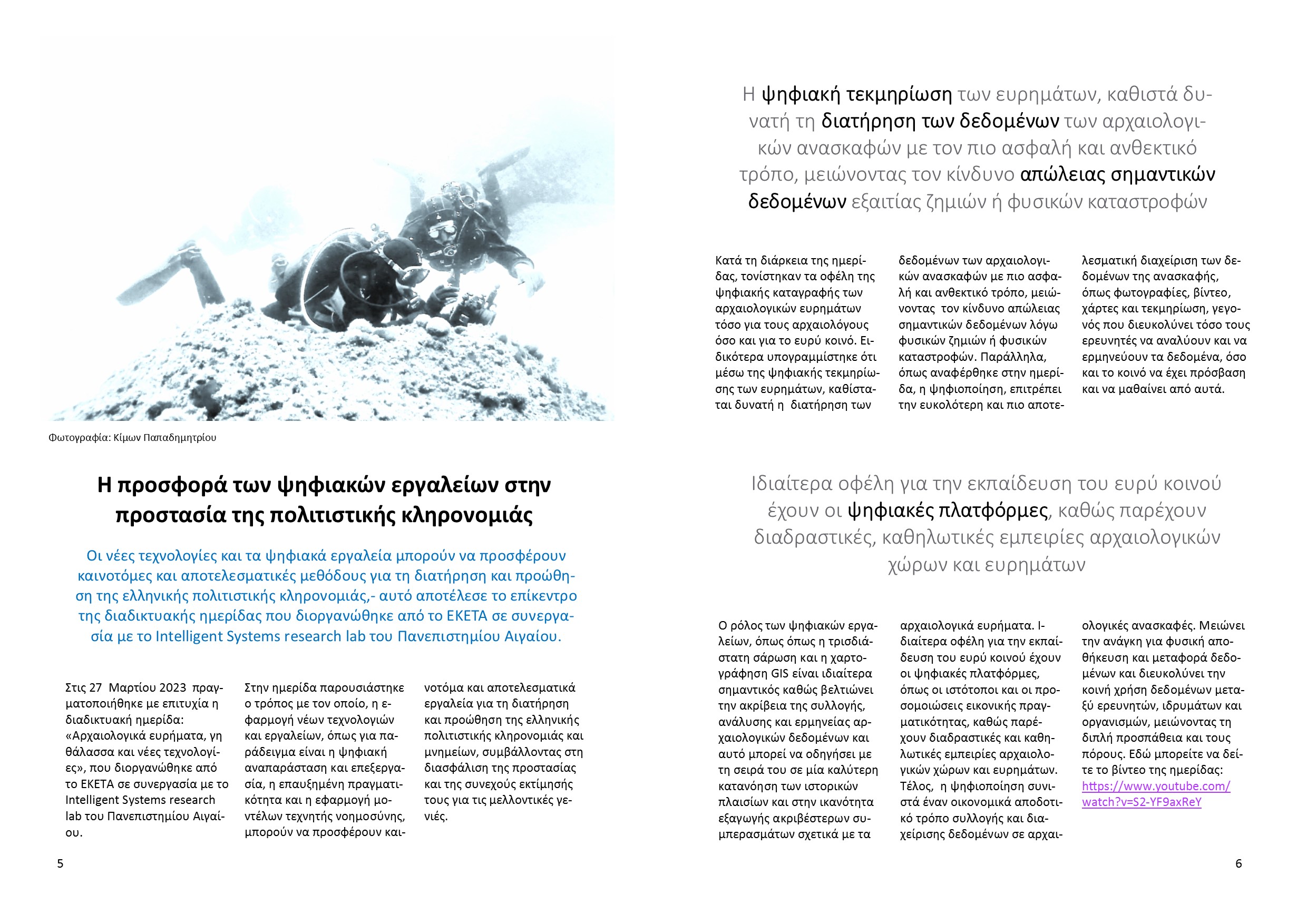 Φωτογραφία: Κίμων Παπαδημητρίου

Η προσφορά των ψηφιακών εργαλείων στην προστασία της πολιτιστικής κληρονομιάς

Οι νέες τεχνολογίες και τα ψηφιακά εργαλεία μπορούν να προσφέρουν καινοτόμες και αποτελεσματικές μεθόδους για τη διατήρηση και προώθηση της ελληνικής πολιτιστικής κληρονομιάς,- αυτό αποτέλεσε το επίκεντρο της διαδικτυακής ημερίδας που διοργανώθηκε από το ΕΚΕΤΑ σε συνεργασία με το Intelligent Systems research lab του Πανεπιστημίου Αιγαίου.

Στις 27 Μαρτίου 2023 πραγματοποιήθηκε με επιτυχία η διαδικτυακή ημερίδα: «Αρχαιολογικά ευρήματα, γη θάλασσα και νέες τεχνολογίες», που διοργανώθηκε από το ΕΚΕΤΑ σε συνεργασία με το Intelligent Systems research lab του Πανεπιστημίου Αιγαίου.

Στην ημερίδα παρουσιάστηκε ο τρόπος με τον οποίο, η εφαρμογή νέων τεχνολογιών και εργαλείων, όπως για παράδειγμα είναι η ψηφιακή αναπαράσταση και επεξεργασία, η επαυξημένη πραγματικότητα και η εφαρμογή μοντέλων τεχνητής νοημοσύνης, μπορούν να προσφέρουν καινοτόμα και αποτελεσματικά εργαλεία για τη διατήρηση και προώθηση της ελληνικής πολιτιστικής κληρονομιάς και μνημείων, συμβάλλοντας στη διασφάλιση της προστασίας και της συνεχούς εκτίμησής τους για τις μελλοντικές γενιές.

5

Η ψηφιακή τεκμηρίωση των ευρημάτων, καθιστά δυνατή τη διατήρηση των δεδομένων των αρχαιολογικών ανασκαφών με τον πιο ασφαλή και ανθεκτικό τρόπο, μειώνοντας τον κίνδυνο απώλειας σημαντικών δεδομένων εξαιτίας ζημιών ή φυσικών καταστροφών

Κατά τη διάρκεια της ημερίδας, τονίστηκαν τα οφέλη της ψηφιακής καταγραφής των αρχαιολογικών ευρημάτων τόσο για τους αρχαιολόγους όσο και για το ευρύ κοινό. Ειδικότερα υπογραμμίστηκε ότι μέσω της ψηφιακής τεκμηρίωσης των ευρημάτων, καθίσταται δυνατή η διατήρηση των δεδομένων των αρχαιολογικών ανασκαφών με πιο ασφαλή και ανθεκτικό τρόπο, μειώνοντας τον κίνδυνο απώλειας σημαντικών δεδομένων λόγω φυσικών ζημιών ή φυσικών καταστροφών. Παράλληλα, όπως αναφέρθηκε στην ημερίδα, η ψηφιοποίηση, επιτρέπει την ευκολότερη και πιο αποτελεσματική διαχείριση των δεδομένων της ανασκαφής, όπως φωτογραφίες, βίντεο, χάρτες και τεκμηρίωση, γεγονός που διευκολύνει τόσο τους ερευνητές να αναλύουν και να ερμηνεύουν τα δεδομένα, όσο και το κοινό να έχει πρόσβαση και να μαθαίνει από αυτά.

Ιδιαίτερα οφέλη για την εκπαίδευση του ευρύ κοινού έχουν οι ψηφιακές πλατφόρμες, καθώς παρέχουν διαδραστικές, καθηλωτικές εμπειρίες αρχαιολογικών χώρων και ευρημάτων

Ο ρόλος των ψηφιακών εργαλείων, όπως όπως η τρισδιάστατη σάρωση και η χαρτογράφηση GIS είναι ιδιαίτερα σημαντικός καθώς βελτιώνει την ακρίβεια της συλλογής, ανάλυσης και ερμηνείας αρχαιολογικών δεδομένων και αυτό μπορεί να οδηγήσει με τη σειρά του σε μία καλύτερη κατανόηση των ιστορικών πλαισίων και στην ικανότητα εξαγωγής ακριβέστερων συμπερασμάτων σχετικά με τα αρχαιολογικά ευρήματα. Ιδιαίτερα οφέλη για την εκπαίδευση του ευρύ κοινού έχουν οι ψηφιακές πλατφόρμες, όπως οι ιστότοποι και οι προσομοιώσεις εικονικής πραγματικότητας, καθώς παρέχουν διαδραστικές και καθηλωτικές εμπειρίες αρχαιολογικών χώρων και ευρημάτων. Τέλος, η ψηφιοποίηση συνιστά έναν οικονομικά αποδοτικό τρόπο συλλογής και διαχείρισης δεδομένων σε αρχαιολογικές ανασκαφές. Μειώνει την ανάγκη για φυσική αποθήκευση και μεταφορά δεδομένων και διευκολύνει την κοινή χρήση δεδομένων μεταξύ ερευνητών, ιδρυμάτων και οργανισμών, μειώνοντας τη διπλή προσπάθεια και τους πόρους. Εδώ μπορείτε να δείτε το βίντεο της ημερίδας: https://www.youtube.com/watch?v=S2-YF9axReY

6